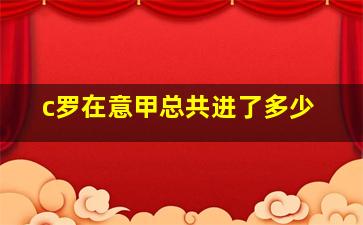 c罗在意甲总共进了多少